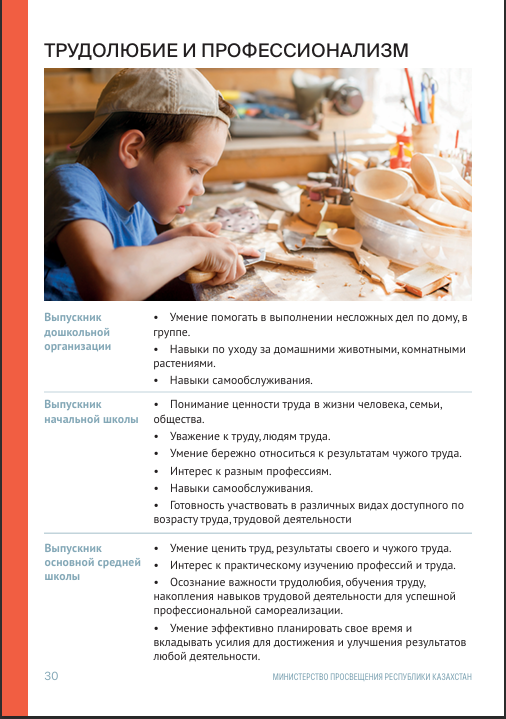 ТРУДОЛЮБИЕ И ПРОФЕССИОНАЛИЗМ

| | |
|---|---|
| Выпускник дошкольной организации | • Умение помогать в выполнении несложных дел по дому, в группе. • Навыки по уходу за домашними животными, комнатными растениями. • Навыки самообслуживания. |
| Выпускник начальной школы | • Понимание ценности труда в жизни человека, семьи, общества. • Уважение к труду, людям труда. • Умение бережно относиться к результатам чужого труда. • Интерес к разным профессиям. • Навыки самообслуживания. • Готовность участвовать в различных видах доступного по возрасту труда, трудовой деятельности |
| Выпускник основной средней школы | • Умение ценить труд, результаты своего и чужого труда. • Интерес к практическому изучению профессий и труда. • Осознание важности трудолюбия, обучения труду, накопления навыков трудовой деятельности для успешной профессиональной самореализации. • Умение эффективно планировать свое время и вкладывать усилия для достижения и улучшения результатов любой деятельности. |

30 МИНИСТЕРСТВО ПРОСВЕЩЕНИЯ РЕСПУБЛИКИ КАЗАХСТАН